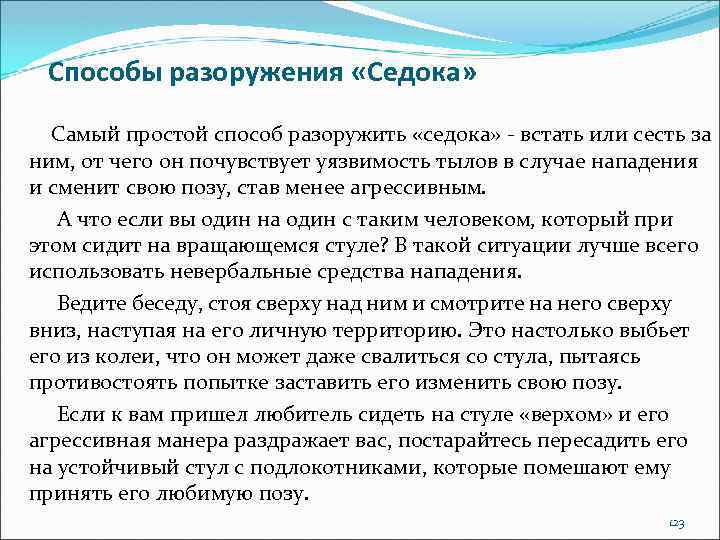 Способы разоружения «Седока»

Самый простой способ разоружить «седока» - встать или сесть за ним, от чего он почувствует уязвимость тылов в случае нападения и сменит свою позу, став менее агрессивным.

А что если вы один на один с таким человеком, который при этом сидит на вращающемся стуле? В такой ситуации лучше всего использовать невербальные средства нападения.

Ведите беседу, стоя сверху над ним и смотрите на него сверху вниз, наступая на его личную территорию. Это настолько выбьет его из колеи, что он может даже свалиться со стула, пытаясь противостоять попытке заставить его изменить свою позу.

Если к вам пришел любитель сидеть на стуле «верхом» и его агрессивная манера раздражает вас, постарайтесь пересадить его на устойчивый стул с подлокотниками, которые помешают ему принять его любимую позу.

123